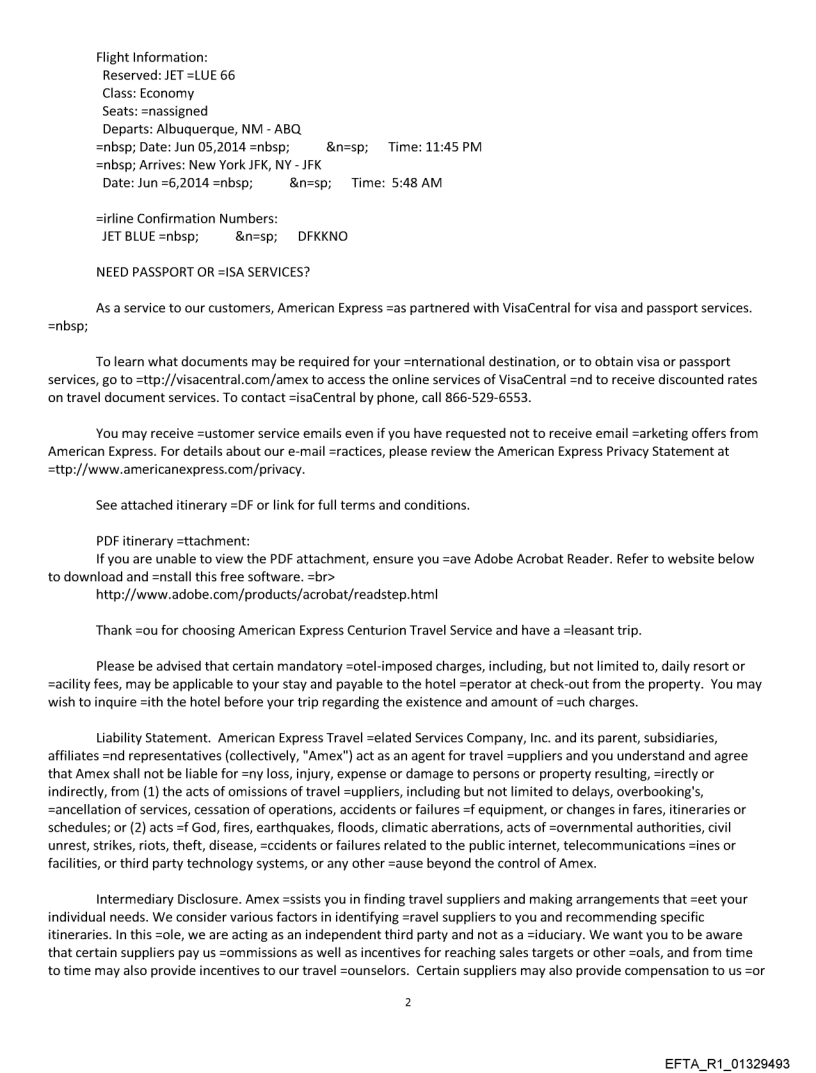 Flight Information:
Reserved: JET =LUE 66
Class: Economy
Seats: =nassigned
Departs: Albuquerque, NM - ABQ
=nbsp; Date: Jun 05,2014 =nbsp; &n=sp; Time: 11:45 PM
=nbsp; Arrives: New York JFK, NY - JFK
Date: Jun =6,2014 =nbsp; &n=sp; Time: 5:48 AM

=irline Confirmation Numbers:
JET BLUE =nbsp; &n=sp; DFKKNO

NEED PASSPORT OR =ISA SERVICES?

As a service to our customers, American Express =as partnered with VisaCentral for visa and passport services. =nbsp;

To learn what documents may be required for your =nternational destination, or to obtain visa or passport services, go to =ttp://visacentral.com/amex to access the online services of VisaCentral =nd to receive discounted rates on travel document services. To contact =isaCentral by phone, call 866-529-6553.

You may receive =ustomer service emails even if you have requested not to receive email =arketing offers from American Express. For details about our e-mail =ractices, please review the American Express Privacy Statement at =ttp://www.americanexpress.com/privacy.

See attached itinerary =DF or link for full terms and conditions.

PDF itinerary =ttachment:
If you are unable to view the PDF attachment, ensure you =ave Adobe Acrobat Reader. Refer to website below to download and =nstall this free software. =br>
http://www.adobe.com/products/acrobat/readstep.html

Thank =ou for choosing American Express Centurion Travel Service and have a =leasant trip.

Please be advised that certain mandatory =otel-imposed charges, including, but not limited to, daily resort or =acility fees, may be applicable to your stay and payable to the hotel =perator at check-out from the property. You may wish to inquire =ith the hotel before your trip regarding the existence and amount of =uch charges.

Liability Statement. American Express Travel =elated Services Company, Inc. and its parent, subsidiaries, affiliates =nd representatives (collectively, "Amex") act as an agent for travel =uppliers and you understand and agree that Amex shall not be liable for =ny loss, injury, expense or damage to persons or property resulting, =irectly or indirectly, from (1) the acts of omissions of travel =uppliers, including but not limited to delays, overbooking's, =ancellation of services, cessation of operations, accidents or failures =f equipment, or changes in fares, itineraries or schedules; or (2) acts =f God, fires, earthquakes, floods, climatic aberrations, acts of =overnmental authorities, civil unrest, strikes, riots, theft, disease, =ccidents or failures related to the public internet, telecommunications =ines or facilities, or third party technology systems, or any other =ause beyond the control of Amex.

Intermediary Disclosure. Amex =ssists you in finding travel suppliers and making arrangements that =eet your individual needs. We consider various factors in identifying =ravel suppliers to you and recommending specific itineraries. In this =ole, we are acting as an independent third party and not as a =iduciary. We want you to be aware that certain suppliers pay us =ommissions as well as incentives for reaching sales targets or other =oals, and from time to time may also provide incentives to our travel =ounselors. Certain suppliers may also provide compensation to us =or

2

EFTA_R1_01329493